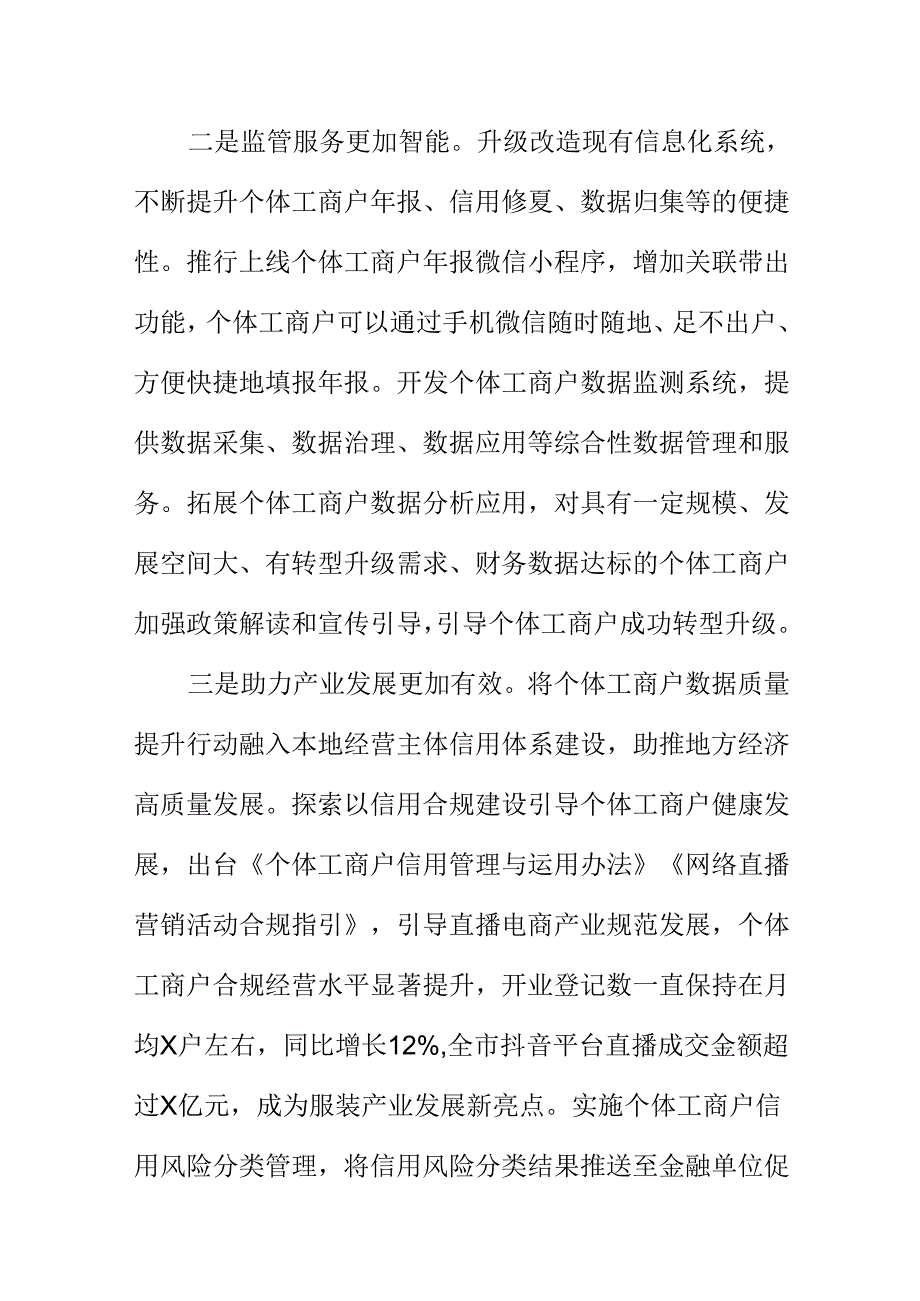 二是监管服务更加智能。升级改造现有信息化系统，不断提升个体工商户年报、信用修夏、数据归集等的便捷性。推行上线个体工商户年报微信小程序，增加关联带出功能，个体工商户可以通过手机微信随时随地、足不出户、方便快捷地填报年报。开发个体工商户数据监测系统，提供数据采集、数据治理、数据应用等综合性数据管理和服务。拓展个体工商户数据分析应用，对具有一定规模、发展空间大、有转型升级需求、财务数据达标的个体工商户加强政策解读和宣传引导，引导个体工商户成功转型升级。

三是助力产业发展更加有效。将个体工商户数据质量提升行动融入本地经营主体信用体系建设，助推地方经济高质量发展。探索以信用合规建设引导个体工商户健康发展，出台《个体工商户信用管理与运用办法》《网络直播营销活动合规指引》，引导直播电商产业规范发展，个体工商户合规经营水平显著提升，开业登记数一直保持在月均X户左右，同比增长12%,全市抖音平台直播成交金额超过X亿元，成为服装产业发展新亮点。实施个体工商户信用风险分类管理，将信用风险分类结果推送至金融单位促